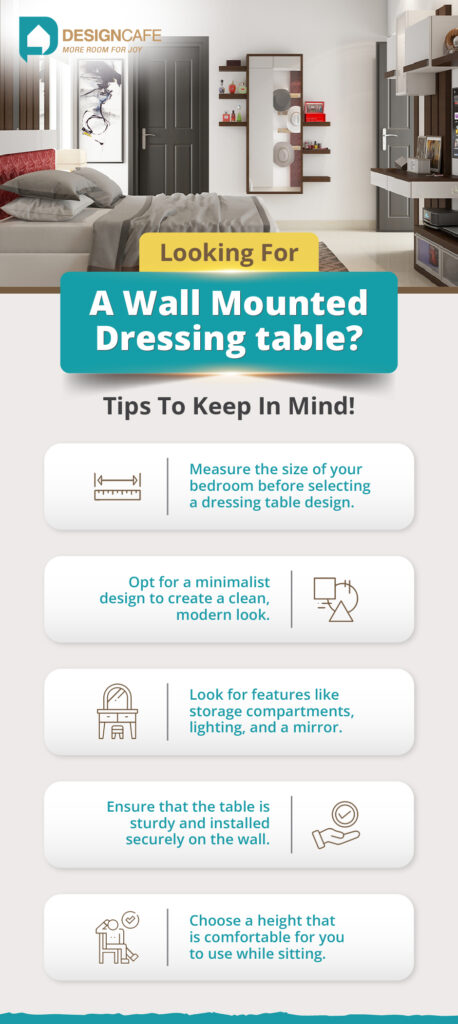 DESIGNCAFE
MORE ROOM FOR JOY

Looking For

A Wall Mounted Dressing table?

Tips To Keep In Mind!

Measure the size of your bedroom before selecting a dressing table design.

Opt for a minimalist design to create a clean, modern look.

Look for features like storage compartments, lighting, and a mirror.

Ensure that the table is sturdy and installed securely on the wall.

Choose a height that is comfortable for you to use while sitting.